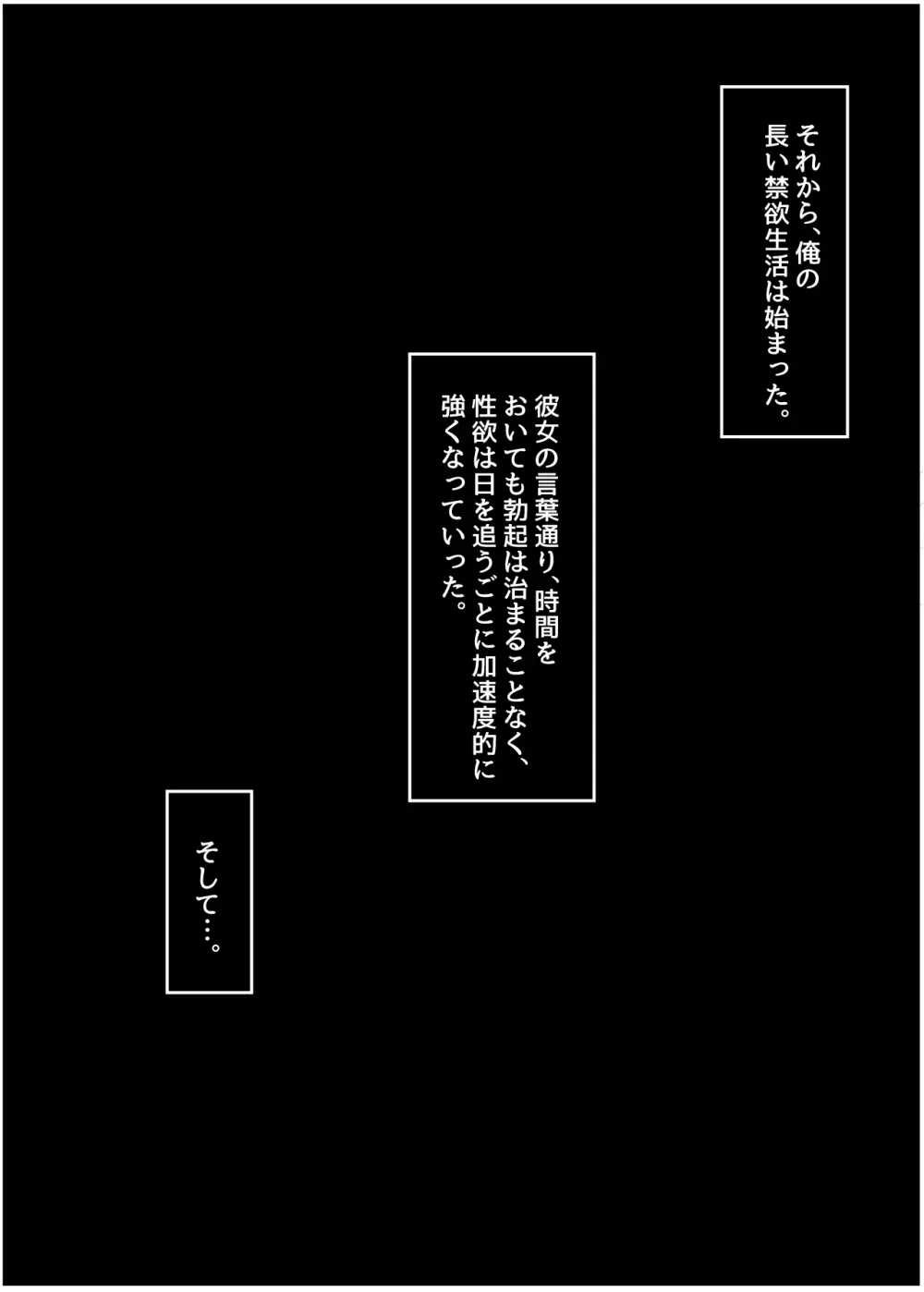 それから、俺の長い禁欲生活は始まった。

彼女の言葉通り、時間をおいても勃起は治まることなく、性欲は日を追うごとに加速度的に強くなっていった。

そして…。